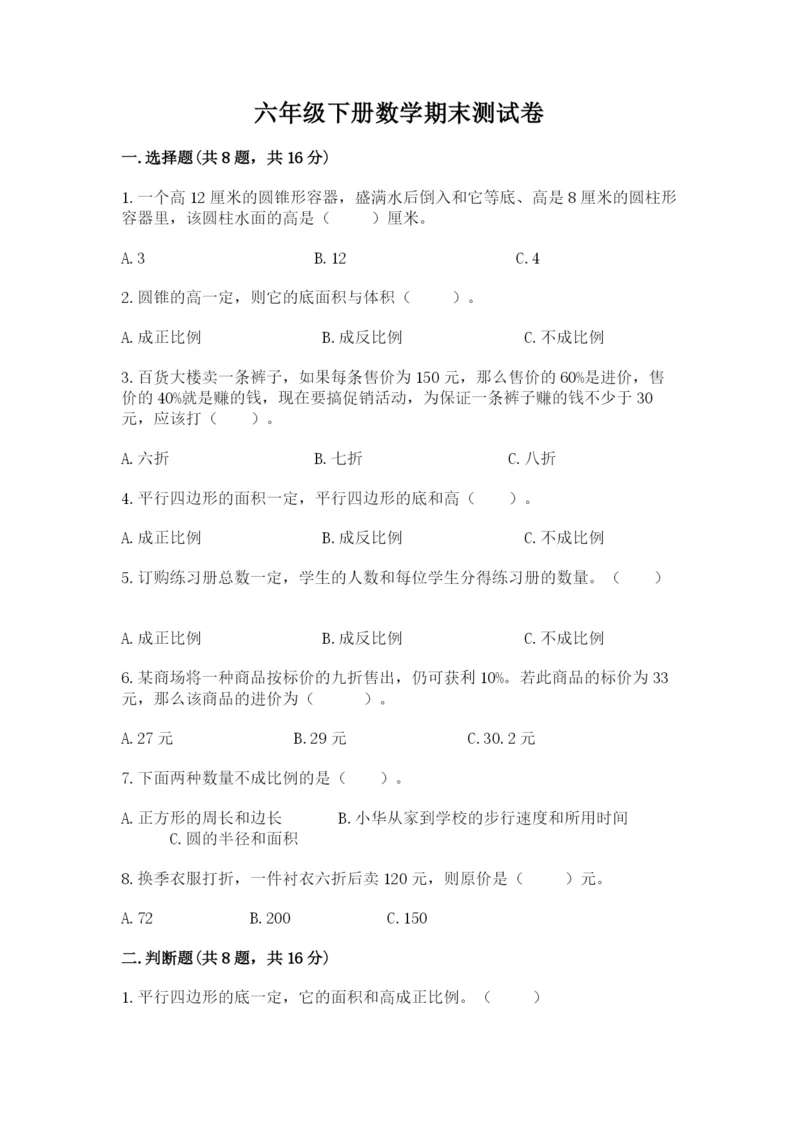 六年级下册数学期末测试卷

一.选择题(共8题，共16分)

1.一个高12厘米的圆锥形容器，盛满水后倒入和它等底、高是8厘米的圆柱形容器里，该圆柱水面的高是（　　）厘米。

A.3　　B.12　　C.4

2.圆锥的高一定，则它的底面积与体积（　　）。

A.成正比例　　B.成反比例　　C.不成比例

3.百货大楼卖一条裤子，如果每条售价为150元，那么售价的60%是进价，售价的40%就是赚的钱，现在要搞促销活动，为保证一条裤子赚的钱不少于30元，应该打（　　）。

A.六折　　B.七折　　C.八折

4.平行四边形的面积一定，平行四边形的底和高（　　）。

A.成正比例　　B.成反比例　　C.不成比例

5.订购练习册总数一定，学生的人数和每位学生分得练习册的数量。（　　）

A.成正比例　　B.成反比例　　C.不成比例

6.某商场将一种商品按标价的九折售出，仍可获利10%。若此商品的标价为33元，那么该商品的进价为（　　）。

A.27元　　B.29元　　C.30.2元

7.下面两种数量不成比例的是（　　）。

A.正方形的周长和边长　　B.小华从家到学校的步行速度和所用时间　　C.圆的半径和面积

8.换季衣服打折，一件衬衣六折后卖120元，则原价是（　　）元。

A.72　　B.200　　C.150

二.判断题(共8题，共16分)

1.平行四边形的底一定，它的面积和高成正比例。（　　）